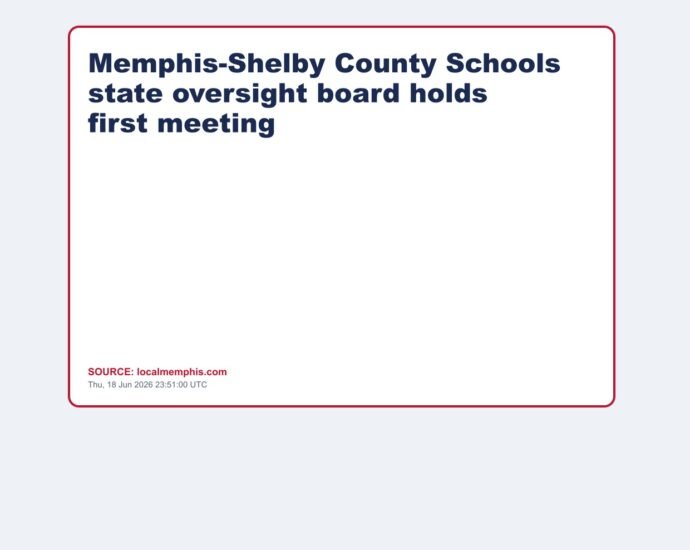 Memphis-Shelby County Schools state oversight board holds first meeting

SOURCE: localmemphis.com
Thu, 18 Jun 2026 23:51:00 UTC